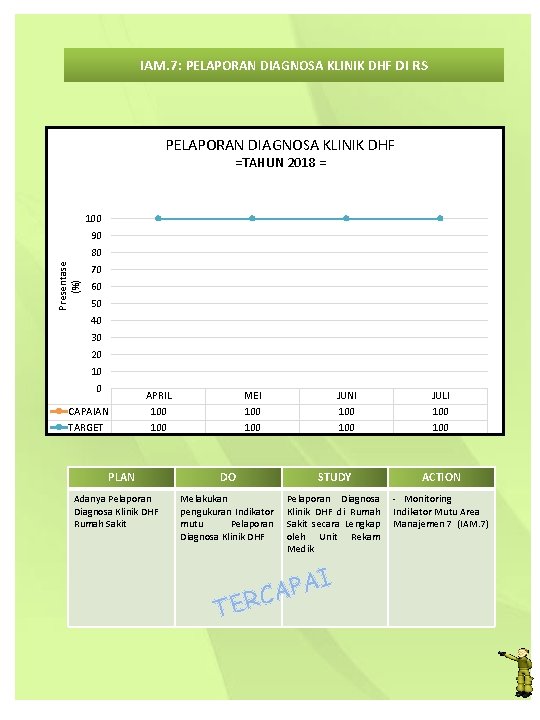 IAM.7: PELAPORAN DIAGNOSA KLINIK DHF DI RS

PELAPORAN DIAGNOSA KLINIK DHF
=TAHUN 2018 =

Presentase (%)

100
90
80
70
60
50
40
30
20
10
0

| | APRIL | MEI | JUNI | JULI |
|---|---|---|---|---|
| CAPAIAN | 100 | 100 | 100 | 100 |
| TARGET | 100 | 100 | 100 | 100 |

| PLAN | DO | STUDY | ACTION |
|---|---|---|---|
| Adanya Pelaporan Diagnosa Klinik DHF Rumah Sakit | Melakukan pengukuran Indikator mutu Pelaporan Diagnosa Klinik DHF | Pelaporan Diagnosa Klinik DHF di Rumah Sakit secara Lengkap oleh Unit Rekam Medik | - Monitoring Indikator Mutu Area Manajemen 7 (IAM.7) |

TERCAPAI